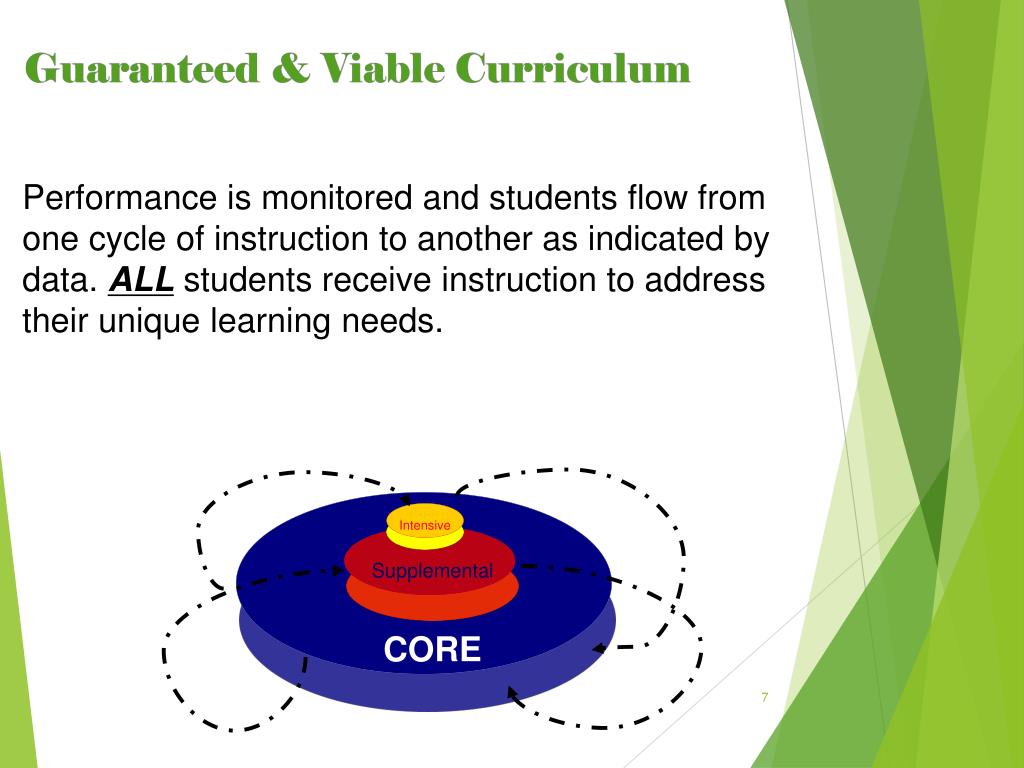 Guaranteed & Viable Curriculum

Performance is monitored and students flow from one cycle of instruction to another as indicated by data. ALL students receive instruction to address their unique learning needs.

Intensive

Supplemental

CORE

7